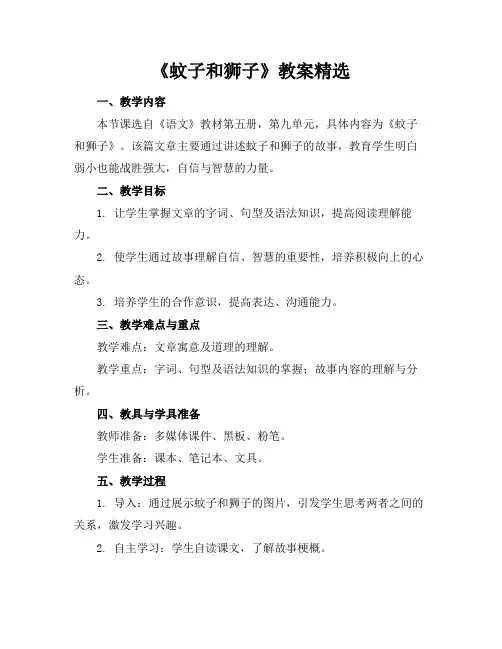 《蚊子和狮子》教案精选

一、教学内容

本节课选自《语文》教材第五册，第九单元，具体内容为《蚊子和狮子》。该篇文章主要通过讲述蚊子和狮子的故事，教育学生明白弱小也能战胜强大，自信与智慧的力量。

二、教学目标

1. 让学生掌握文章的字词、句型及语法知识，提高阅读理解能力。

2. 使学生通过故事理解自信、智慧的重要性，培养积极向上的心态。

3. 培养学生的合作意识，提高表达、沟通能力。

三、教学难点与重点

教学难点：文章寓意及道理的理解。

教学重点：字词、句型及语法知识的掌握；故事内容的理解与分析。

四、教具与学具准备

教师准备：多媒体课件、黑板、粉笔。

学生准备：课本、笔记本、文具。

五、教学过程

1. 导入：通过展示蚊子和狮子的图片，引发学生思考两者之间的关系，激发学习兴趣。

2. 自主学习：学生自读课文，了解故事梗概。